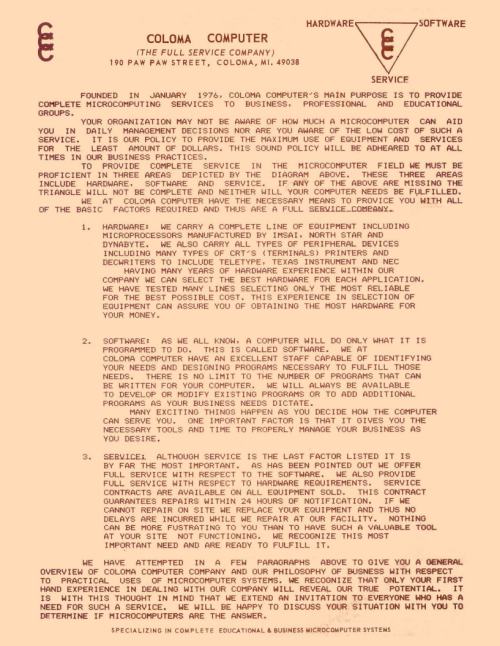 COLOMA COMPUTER
(THE FULL SERVICE COMPANY)
190 PAW PAW STREET, COLOMA, MI. 49038

HARDWARE SOFTWARE
SERVICE

FOUNDED IN JANUARY 1976, COLOMA COMPUTER'S MAIN PURPOSE IS TO PROVIDE COMPLETE MICROCOMPUTING SERVICES TO BUSINESS, PROFESSIONAL AND EDUCATIONAL GROUPS.

YOUR ORGANIZATION MAY NOT BE AWARE OF HOW MUCH A MICROCOMPUTER CAN AID YOU IN DAILY MANAGEMENT DECISIONS NOR ARE YOU AWARE OF THE LOW COST OF SUCH A SERVICE. IT IS OUR POLICY TO PROVIDE THE MAXIMUM USE OF EQUIPMENT AND SERVICES FOR THE LEAST AMOUNT OF DOLLARS. THIS SOUND POLICY WILL BE ADHEARED TO AT ALL TIMES IN OUR BUSINESS PRACTICES.

TO PROVIDE COMPLETE SERVICE IN THE MICROCOMPUTER FIELD WE MUST BE PROFICIENT IN THREE AREAS DEPICTED BY THE DIAGRAM ABOVE. THESE THREE AREAS INCLUDE HARDWARE, SOFTWARE AND SERVICE. IF ANY OF THE ABOVE ARE MISSING THE TRIANGLE WILL NOT BE COMPLETE AND NEITHER WILL YOUR COMPUTER NEEDS BE FULFILLED.

WE AT COLOMA COMPUTER HAVE THE NECESSARY MEANS TO PROVICE YOU WITH ALL OF THE BASIC FACTORS REQUIRED AND THUS ARE A FULL SERVICE COMPANY.

1. HARDWARE: WE CARRY A COMPLETE LINE OF EQUIPMENT INCLUDING MICROPROCESSORS MANUFACTURED BY IMSAI, NORTH STAR AND DYNABYTE. WE ALSO CARRY ALL TYPES OF PERIPHERAL DEVICES INCLUDING MANY TYPES OF CRT'S (TERMINALS) PRINTERS AND DECWRITERS TO INCLUDE TELETYPE, TEXAS INSTRUMENT AND NEC
HAVING MANY YEARS OF HARDWARE EXPERIENCE WITHIN OUR COMPANY WE CAN SELECT THE BEST HARDWARE FOR EACH APPLICATION. WE HAVE TESTED MANY LINES SELECTING ONLY THE MOST RELIABLE FOR THE BEST POSSIBLE COST. THIS EXPERIENCE IN SELECTION OF EQUIPMENT CAN ASSURE YOU OF OBTAINING THE MOST HARDWARE FOR YOUR MONEY.

2. SOFTWARE: AS WE ALL KNOW, A COMPUTER WILL DO ONLY WHAT IT IS PROGRAMMED TO DO. THIS IS CALLED SOFTWARE. WE AT COLOMA COMPUTER HAVE AN EXCELLENT STAFF CAPABLE OF IDENTIFYING YOUR NEEDS AND DESIGNING PROGRAMS NECESSARY TO FULFILL THOSE NEEDS. THERE IS NO LIMIT TO THE NUMBER OF PROGRAMS THAT CAN BE WRITTEN FOR YOUR COMPUTER. WE WILL ALWAYS BE AVAILABLE TO DEVELOP OR MODIFY EXISTING PROGRAMS OR TO ADD ADDITIONAL PROGRAMS AS YOUR BUSINESS NEEDS DICTATE.
MANY EXCITING THINGS HAPPEN AS YOU DECIDE HOW THE COMPUTER CAN SERVE YOU. ONE IMPORTANT FACTOR IS THAT IT GIVES YOU THE NECESSARY TOOLS AND TIME TO PROPERLY MANAGE YOUR BUSINESS AS YOU DESIRE.

3. SERVICE: ALTHOUGH SERVICE IS THE LAST FACTOR LISTED IT IS BY FAR THE MOST IMPORTANT. AS HAS BEEN POINTED OUT WE OFFER FULL SERVICE WITH RESPECT TO THE SOFTWARE. WE ALSO PROVIDE FULL SERVICE WITH RESPECT TO HARDWARE REQUIREMENTS. SERVICE CONTRACTS ARE AVAILABLE ON ALL EQUIPMENT SOLD. THIS CONTRACT GUARANTEES REPAIRS WITHIN 24 HOURS OF NOTIFICATION. IF WE CANNOT REPAIR ON SITE WE REPLACE YOUR EQUIPMENT AND THUS NO DELAYS ARE INCURRED WHILE WE REPAIR AT OUR FACILITY. NOTHING CAN BE MORE FUSTRATING TO YOU THAN TO HAVE SUCH A VALUABLE TOOL AT YOUR SITE NOT FUNCTIONING. WE RECOGNIZE THIS MOST IMPORTANT NEED AND ARE READY TO FULFILL IT.

WE HAVE ATTEMPTED IN A FEW PARAGRAPHS ABOVE TO GIVE YOU A GENERAL OVERVIEW OF COLOMA COMPUTER COMPANY AND OUR PHILOSOPHY OF BUSNESS WITH RESPECT TO PRACTICAL USES OF MICROCOMPUTER SYSTEMS. WE RECOGNIZE THAT ONLY YOUR FIRST HAND EXPERIENCE IN DEALING WITH OUR COMPANY WILL REVEAL OUR TRUE POTENTIAL. IT IS WITH THIS THOUGHT IN MIND THAT WE EXTEND AN INVITATION TO EVERYONE WHO HAS A NEED FOR SUCH A SERVICE. WE WILL BE HAPPY TO DISCUSS YOUR SITUATION WITH YOU TO DETERMINE IF MICROCOMPUTERS ARE THE ANSWER.

SPECIALIZING IN COMPLETE EDUCATIONAL & BUSINESS MICROCOMPUTER SYSTEMS